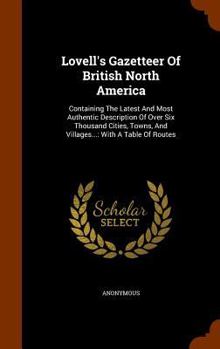 Lovell's Gazetteer Of British North America

Containing The Latest And Most Authentic Description Of Over Six Thousand Cities, Towns, And Villages...: With A Table Of Routes

Scholar SELECT

ANONYMOUS